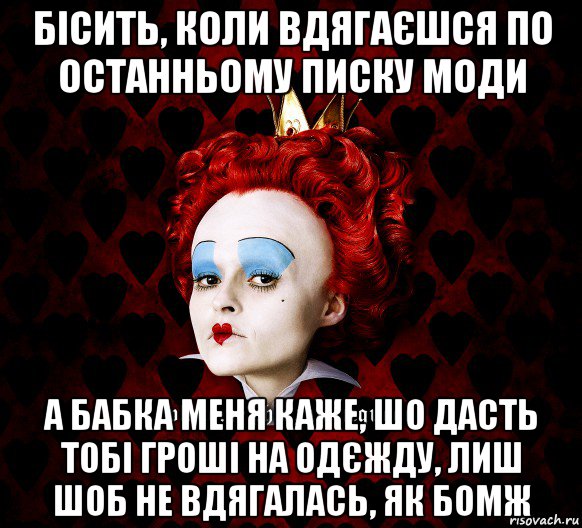 БІСИТЬ, КОЛИ ВДЯГАЄШСЯ ПО ОСТАННЬОМУ ПИСКУ МОДИ

А БАБКА МЕНЯ КАЖЕ, ШО ДАСТЬ ТОБІ ГРОШІ НА ОДЄЖДУ, ЛИШ ШОБ НЕ ВДЯГАЛАСЬ, ЯК БОМЖ

risovach.ru